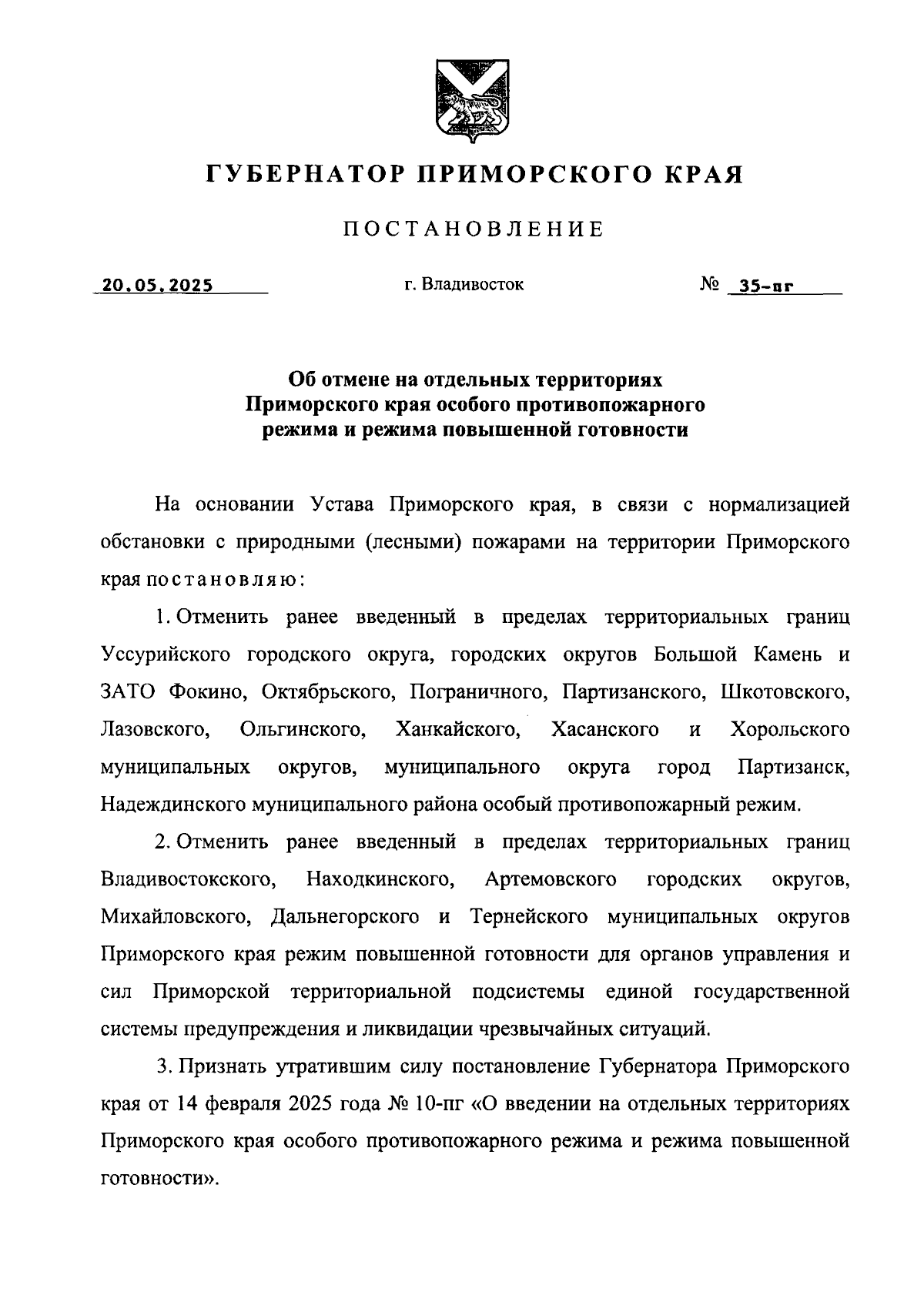 ГУБЕРНАТОР ПРИМОРСКОГО КРАЯ

ПОСТАНОВЛЕНИЕ

20.05.2025 г. Владивосток № 35-пг

Об отмене на отдельных территориях Приморского края особого противопожарного режима и режима повышенной готовности

На основании Устава Приморского края, в связи с нормализацией обстановки с природными (лесными) пожарами на территории Приморского края постановляю:

1. Отменить ранее введенный в пределах территориальных границ Уссурийского городского округа, городских округов Большой Камень и ЗАТО Фокино, Октябрьского, Пограничного, Партизанского, Шкотовского, Лазовского, Ольгинского, Ханкайского, Хасанского и Хорольского муниципальных округов, муниципального округа город Партизанск, Надеждинского муниципального района особый противопожарный режим.

2. Отменить ранее введенный в пределах территориальных границ Владивостокского, Находкинского, Артемовского городских округов, Михайловского, Дальнегорского и Тернейского муниципальных округов Приморского края режим повышенной готовности для органов управления и сил Приморской территориальной подсистемы единой государственной системы предупреждения и ликвидации чрезвычайных ситуаций.

3. Признать утратившим силу постановление Губернатора Приморского края от 14 февраля 2025 года № 10-пг «О введении на отдельных территориях Приморского края особого противопожарного режима и режима повышенной готовности».